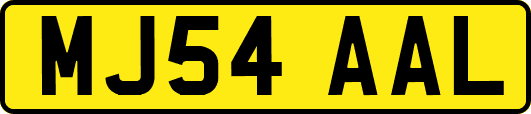 MJ54 AAL